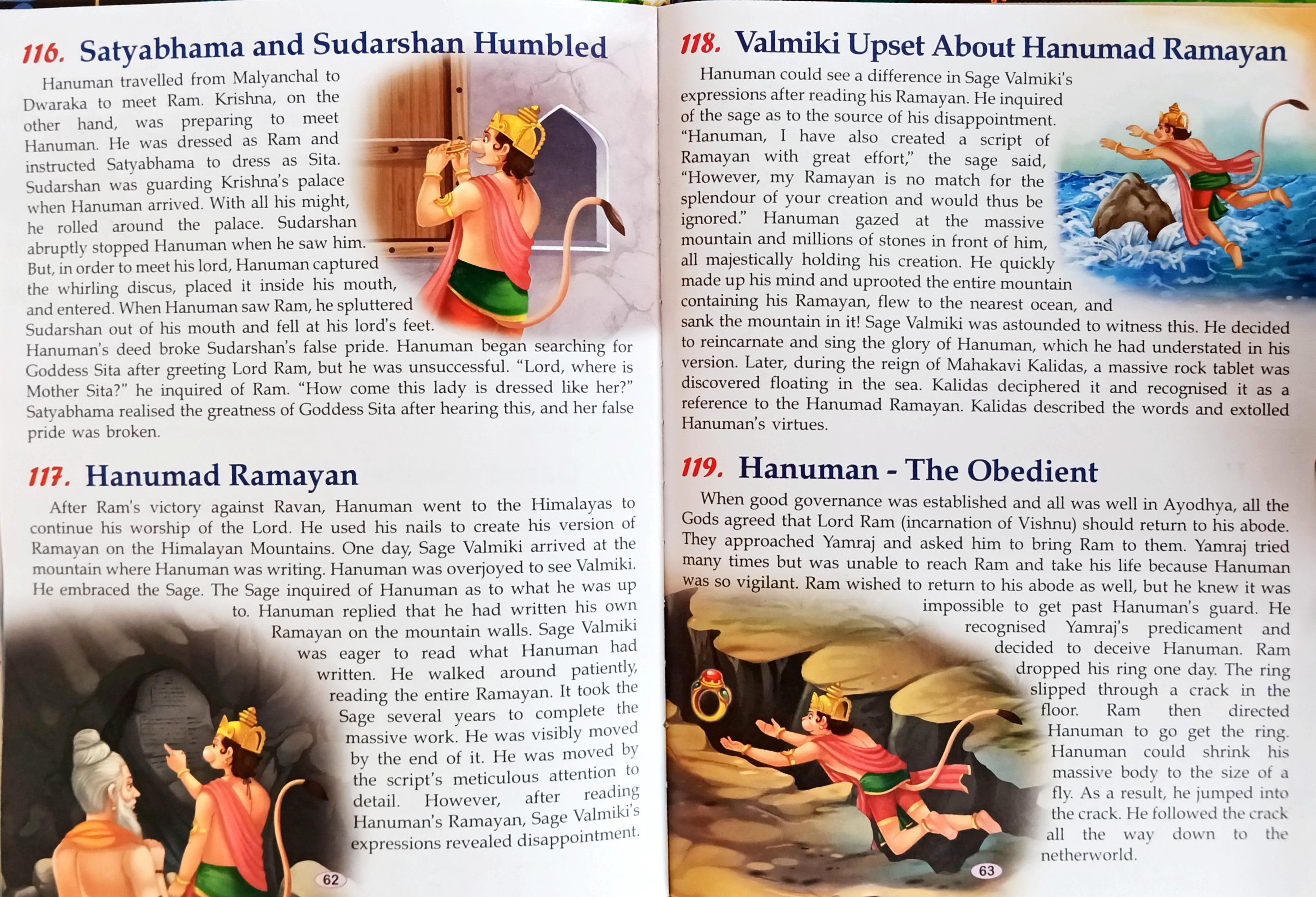 116. Satyabhama and Sudarshan Humbled

Hanuman travelled from Malyanchal to Dwaraka to meet Ram. Krishna, on the other hand, was preparing to meet Hanuman. He was dressed as Ram and instructed Satyabhama to dress as Sita. Sudarshan was guarding Krishna's palace when Hanuman arrived. With all his might, he rolled around the palace. Sudarshan abruptly stopped Hanuman when he saw him. But, in order to meet his lord, Hanuman captured the whirling discus, placed it inside his mouth, and entered. When Hanuman saw Ram, he spluttered Sudarshan out of his mouth and fell at his lord's feet. Hanuman's deed broke Sudarshan's false pride. Hanuman began searching for Goddess Sita after greeting Lord Ram, but he was unsuccessful. "Lord, where is Mother Sita?" he inquired of Ram. "How come this lady is dressed like her?" Satyabhama realised the greatness of Goddess Sita after hearing this, and her false pride was broken.

117. Hanumad Ramayan

After Ram's victory against Ravan, Hanuman went to the Himalayas to continue his worship of the Lord. He used his nails to create his version of Ramayan on the Himalayan Mountains. One day, Sage Valmiki arrived at the mountain where Hanuman was writing. Hanuman was overjoyed to see Valmiki. He embraced the Sage. The Sage inquired of Hanuman as to what he was up to. Hanuman replied that he had written his own Ramayan on the mountain walls. Sage Valmiki was eager to read what Hanuman had written. He walked around patiently, reading the entire Ramayan. It took the Sage several years to complete the massive work. He was visibly moved by the end of it. He was moved by the script's meticulous attention to detail. However, after reading Hanuman's Ramayan, Sage Valmiki's expressions revealed disappointment.

62

118. Valmiki Upset About Hanumad Ramayan

Hanuman could see a difference in Sage Valmiki's expressions after reading his Ramayan. He inquired of the sage as to the source of his disappointment. "Hanuman, I have also created a script of Ramayan with great effort," the sage said, "However, my Ramayan is no match for the splendour of your creation and would thus be ignored." Hanuman gazed at the massive mountain and millions of stones in front of him, all majestically holding his creation. He quickly made up his mind and uprooted the entire mountain containing his Ramayan, flew to the nearest ocean, and sank the mountain in it! Sage Valmiki was astounded to witness this. He decided to reincarnate and sing the glory of Hanuman, which he had understated in his version. Later, during the reign of Mahakavi Kalidas, a massive rock tablet was discovered floating in the sea. Kalidas deciphered it and recognised it as a reference to the Hanumad Ramayan. Kalidas described the words and extolled Hanuman's virtues.

119. Hanuman - The Obedient

When good governance was established and all was well in Ayodhya, all the Gods agreed that Lord Ram (incarnation of Vishnu) should return to his abode. They approached Yamraj and asked him to bring Ram to them. Yamraj tried many times but was unable to reach Ram and take his life because Hanuman was so vigilant. Ram wished to return to his abode as well, but he knew it was impossible to get past Hanuman's guard. He recognised Yamraj's predicament and decided to deceive Hanuman. Ram dropped his ring one day. The ring slipped through a crack in the floor. Ram then directed Hanuman to go get the ring. Hanuman could shrink his massive body to the size of a fly. As a result, he jumped into the crack. He followed the crack all the way down to the netherworld.

63